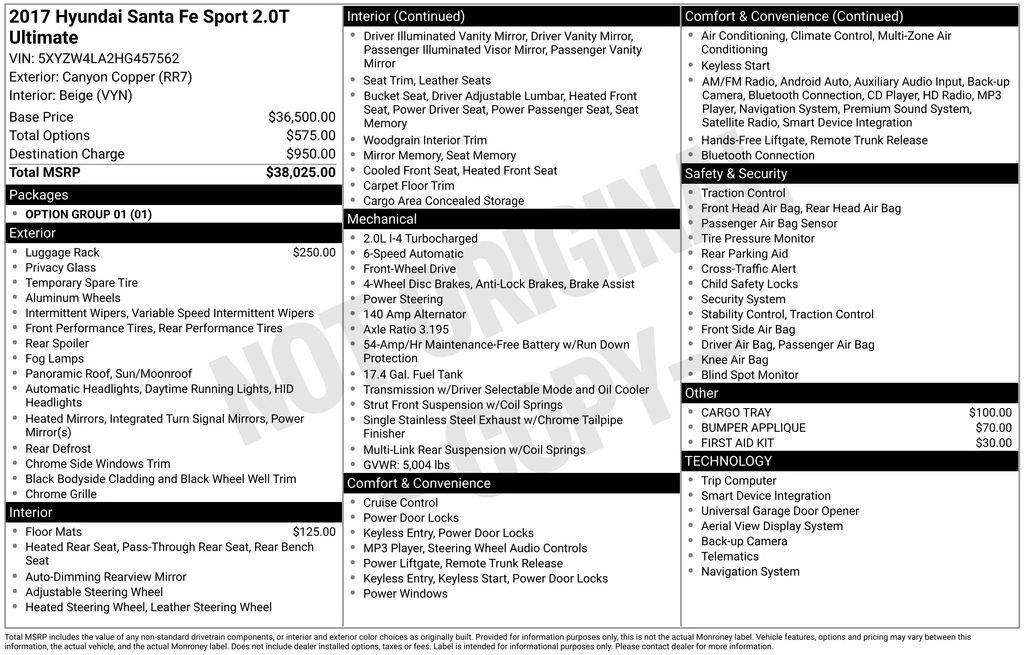 2017 Hyundai Santa Fe Sport 2.0T Ultimate
VIN: 5XYZW4LA2HG457562
Exterior: Canyon Copper (RR7)
Interior: Beige (VYN)

| Base Price | $36,500.00 |
|---|---|
| Total Options | $575.00 |
| Destination Charge | $950.00 |
| Total MSRP | $38,025.00 |

Packages
- OPTION GROUP 01 (01)

Exterior
- Luggage Rack $250.00
- Privacy Glass
- Temporary Spare Tire
- Aluminum Wheels
- Intermittent Wipers, Variable Speed Intermittent Wipers
- Front Performance Tires, Rear Performance Tires
- Rear Spoiler
- Fog Lamps
- Panoramic Roof, Sun/Moonroof
- Automatic Headlights, Daytime Running Lights, HID Headlights
- Heated Mirrors, Integrated Turn Signal Mirrors, Power Mirror(s)
- Rear Defrost
- Chrome Side Windows Trim
- Black Bodyside Cladding and Black Wheel Well Trim
- Chrome Grille

Interior
- Floor Mats $125.00
- Heated Rear Seat, Pass-Through Rear Seat, Rear Bench Seat
- Auto-Dimming Rearview Mirror
- Adjustable Steering Wheel
- Heated Steering Wheel, Leather Steering Wheel

Interior (Continued)
- Driver Illuminated Vanity Mirror, Driver Vanity Mirror, Passenger Illuminated Visor Mirror, Passenger Vanity Mirror
- Seat Trim, Leather Seats
- Bucket Seat, Driver Adjustable Lumbar, Heated Front Seat, Power Driver Seat, Power Passenger Seat, Seat Memory
- Woodgrain Interior Trim
- Mirror Memory, Seat Memory
- Cooled Front Seat, Heated Front Seat
- Carpet Floor Trim
- Cargo Area Concealed Storage

Mechanical
- 2.0L I-4 Turbocharged
- 6-Speed Automatic
- Front-Wheel Drive
- 4-Wheel Disc Brakes, Anti-Lock Brakes, Brake Assist
- Power Steering
- 140 Amp Alternator
- Axle Ratio 3.195
- 54-Amp/Hr Maintenance-Free Battery w/Run Down Protection
- 17.4 Gal. Fuel Tank
- Transmission w/Driver Selectable Mode and Oil Cooler
- Strut Front Suspension w/Coil Springs
- Single Stainless Steel Exhaust w/Chrome Tailpipe Finisher
- Multi-Link Rear Suspension w/Coil Springs
- GVWR: 5,004 lbs

Comfort & Convenience
- Cruise Control
- Power Door Locks
- Keyless Entry, Power Door Locks
- MP3 Player, Steering Wheel Audio Controls
- Power Liftgate, Remote Trunk Release
- Keyless Entry, Keyless Start, Power Door Locks
- Power Windows

Comfort & Convenience (Continued)
- Air Conditioning, Climate Control, Multi-Zone Air Conditioning
- Keyless Start
- AM/FM Radio, Android Auto, Auxiliary Audio Input, Back-up Camera, Bluetooth Connection, CD Player, HD Radio, MP3 Player, Navigation System, Premium Sound System, Satellite Radio, Smart Device Integration
- Hands-Free Liftgate, Remote Trunk Release
- Bluetooth Connection

Safety & Security
- Traction Control
- Front Head Air Bag, Rear Head Air Bag
- Passenger Air Bag Sensor
- Tire Pressure Monitor
- Rear Parking Aid
- Cross-Traffic Alert
- Child Safety Locks
- Security System
- Stability Control, Traction Control
- Front Side Air Bag
- Driver Air Bag, Passenger Air Bag
- Knee Air Bag
- Blind Spot Monitor

Other
- CARGO TRAY $100.00
- BUMPER APPLIQUE $70.00
- FIRST AID KIT $30.00

TECHNOLOGY
- Trip Computer
- Smart Device Integration
- Universal Garage Door Opener
- Aerial View Display System
- Back-up Camera
- Telematics
- Navigation System

NOT ORIGINAL COPY

Total MSRP includes the value of any non-standard drivetrain components, or interior and exterior color choices as originally built. Provided for information purposes only, this is not the actual Monroney label. Vehicle features, options and pricing may vary between this information, the actual vehicle, and the actual Monroney label. Does not include dealer installed options, taxes or fees. Label is intended for informational purposes only. Please contact dealer for more information.